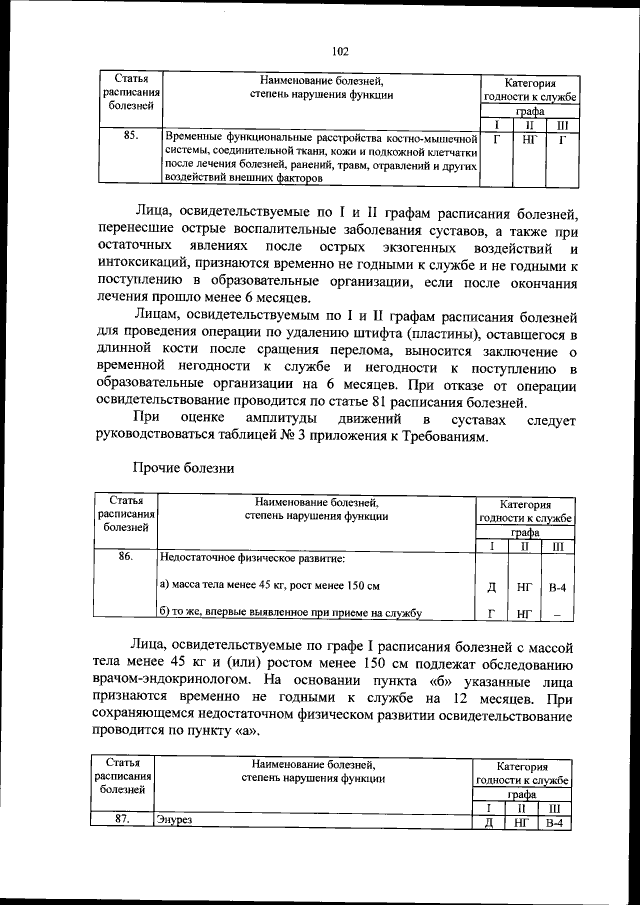 102

| Статья расписания болезней | Наименование болезней, степень нарушения функции | Категория годности к службе графа I | II | III |
|---|---|---|---|---|
| 85. | Временные функциональные расстройства костно-мышечной системы, соединительной ткани, кожи и подкожной клетчатки после лечения болезней, ранений, травм, отравлений и других воздействий внешних факторов | Г | НГ | Г |

Лица, освидетельствуемые по I и II графам расписания болезней, перенесшие острые воспалительные заболевания суставов, а также при остаточных явлениях после острых экзогенных воздействий и интоксикаций, признаются временно не годными к службе и не годными к поступлению в образовательные организации, если после окончания лечения прошло менее 6 месяцев.

Лицам, освидетельствуемым по I и II графам расписания болезней для проведения операции по удалению штифта (пластины), оставшегося в длинной кости после сращения перелома, выносится заключение о временной негодности к службе и негодности к поступлению в образовательные организации на 6 месяцев. При отказе от операции освидетельствование проводится по статье 81 расписания болезней.

При оценке амплитуды движений в суставах следует руководствоваться таблицей № 3 приложения к Требованиям.

Прочие болезни

| Статья расписания болезней | Наименование болезней, степень нарушения функции | Категория годности к службе графа I | II | III |
|---|---|---|---|---|
| 86. | Недостаточное физическое развитие: | | | |
| | а) масса тела менее 45 кг, рост менее 150 см | Д | НГ | В-4 |
| | б) то же, впервые выявленное при приеме на службу | Г | НГ | – |

Лица, освидетельствуемые по графе I расписания болезней с массой тела менее 45 кг и (или) ростом менее 150 см подлежат обследованию врачом-эндокринологом. На основании пункта «б» указанные лица признаются временно не годными к службе на 12 месяцев. При сохраняющемся недостаточном физическом развитии освидетельствование проводится по пункту «а».

| Статья расписания болезней | Наименование болезней, степень нарушения функции | Категория годности к службе графа I | II | III |
|---|---|---|---|---|
| 87. | Энурез | Д | НГ | В-4 |